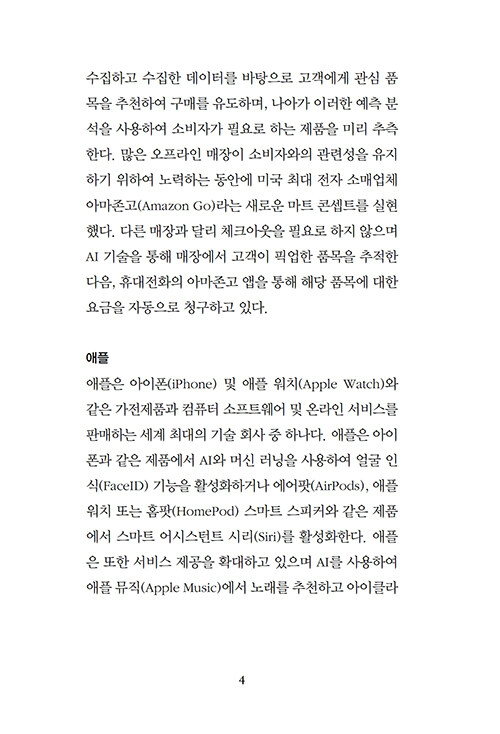 수집하고 수집한 데이터를 바탕으로 고객에게 관심 품목을 추천하여 구매를 유도하며, 나아가 이러한 예측 분석을 사용하여 소비자가 필요로 하는 제품을 미리 추측한다. 많은 오프라인 매장이 소비자와의 관련성을 유지하기 위하여 노력하는 동안에 미국 최대 전자 소매업체 아마존고(Amazon Go)라는 새로운 마트 콘셉트를 실현했다. 다른 매장과 달리 체크아웃을 필요로 하지 않으며 AI 기술을 통해 매장에서 고객이 픽업한 품목을 추적한 다음, 휴대전화의 아마존고 앱을 통해 해당 품목에 대한 요금을 자동으로 청구하고 있다.

애플

애플은 아이폰(iPhone) 및 애플 워치(Apple Watch)와 같은 가전제품과 컴퓨터 소프트웨어 및 온라인 서비스를 판매하는 세계 최대의 기술 회사 중 하나다. 애플은 아이폰과 같은 제품에서 AI와 머신 러닝을 사용하여 얼굴 인식(FaceID) 기능을 활성화하거나 에어팟(AirPods), 애플 워치 또는 홈팟(HomePod) 스마트 스피커와 같은 제품에서 스마트 어시스턴트 시리(Siri)를 활성화한다. 애플은 또한 서비스 제공을 확대하고 있으며 AI를 사용하여 애플 뮤직(Apple Music)에서 노래를 추천하고 아이클라

4